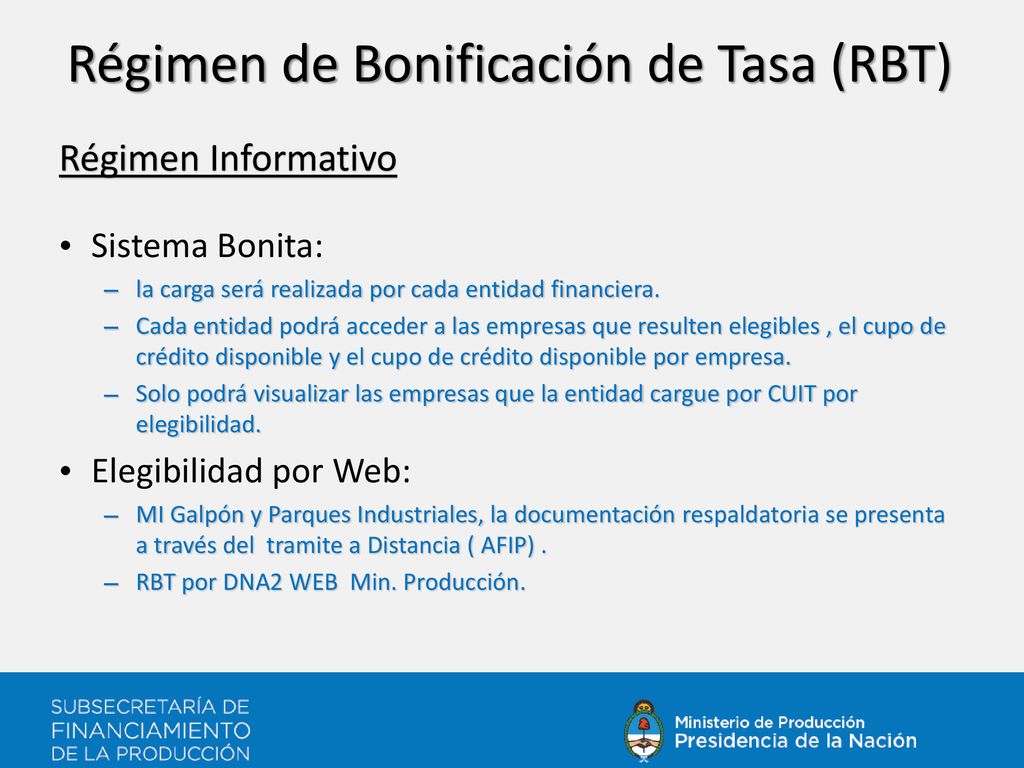 Régimen de Bonificación de Tasa (RBT)

Régimen Informativo

• Sistema Bonita:
– la carga será realizada por cada entidad financiera.
– Cada entidad podrá acceder a las empresas que resulten elegibles , el cupo de crédito disponible y el cupo de crédito disponible por empresa.
– Solo podrá visualizar las empresas que la entidad cargue por CUIT por elegibilidad.

• Elegibilidad por Web:
– MI Galpón y Parques Industriales, la documentación respaldatoria se presenta a través del tramite a Distancia ( AFIP) .
– RBT por DNA2 WEB Min. Producción.

SUBSECRETARÍA DE FINANCIAMIENTO DE LA PRODUCCIÓN

Ministerio de Producción
Presidencia de la Nación